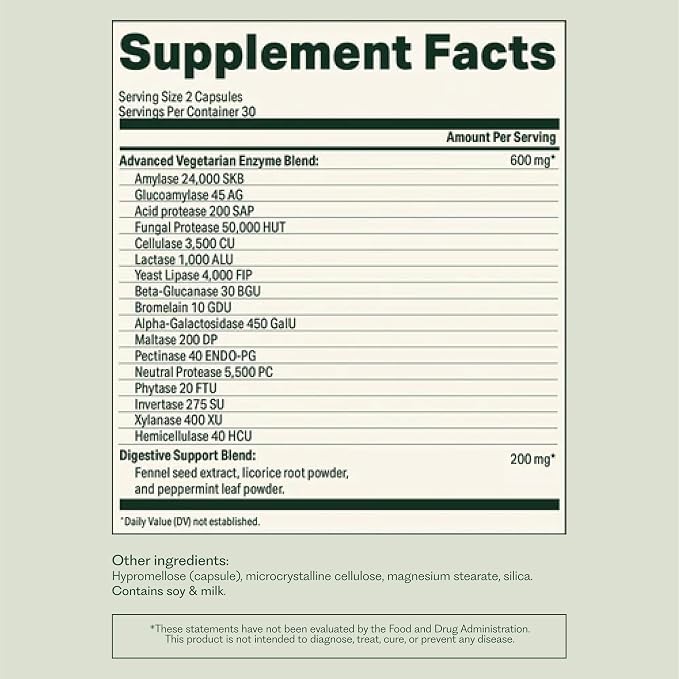 Supplement Facts

Serving Size 2 Capsules
Servings Per Container 30

Amount Per Serving

Advanced Vegetarian Enzyme Blend: 600 mg*
Amylase 24,000 SKB
Glucoamylase 45 AG
Acid protease 200 SAP
Fungal Protease 50,000 HUT
Cellulase 3,500 CU
Lactase 1,000 ALU
Yeast Lipase 4,000 FIP
Beta-Glucanase 30 BGU
Bromelain 10 GDU
Alpha-Galactosidase 450 GalU
Maltase 200 DP
Pectinase 40 ENDO-PG
Neutral Protease 5,500 PC
Phytase 20 FTU
Invertase 275 SU
Xylanase 400 XU
Hemicellulase 40 HCU

Digestive Support Blend: 200 mg*
Fennel seed extract, licorice root powder, and peppermint leaf powder.

*Daily Value (DV) not established.

Other ingredients:
Hypromellose (capsule), microcrystalline cellulose, magnesium stearate, silica. Contains soy & milk.

*These statements have not been evaluated by the Food and Drug Administration. This product is not intended to diagnose, treat, cure, or prevent any disease.